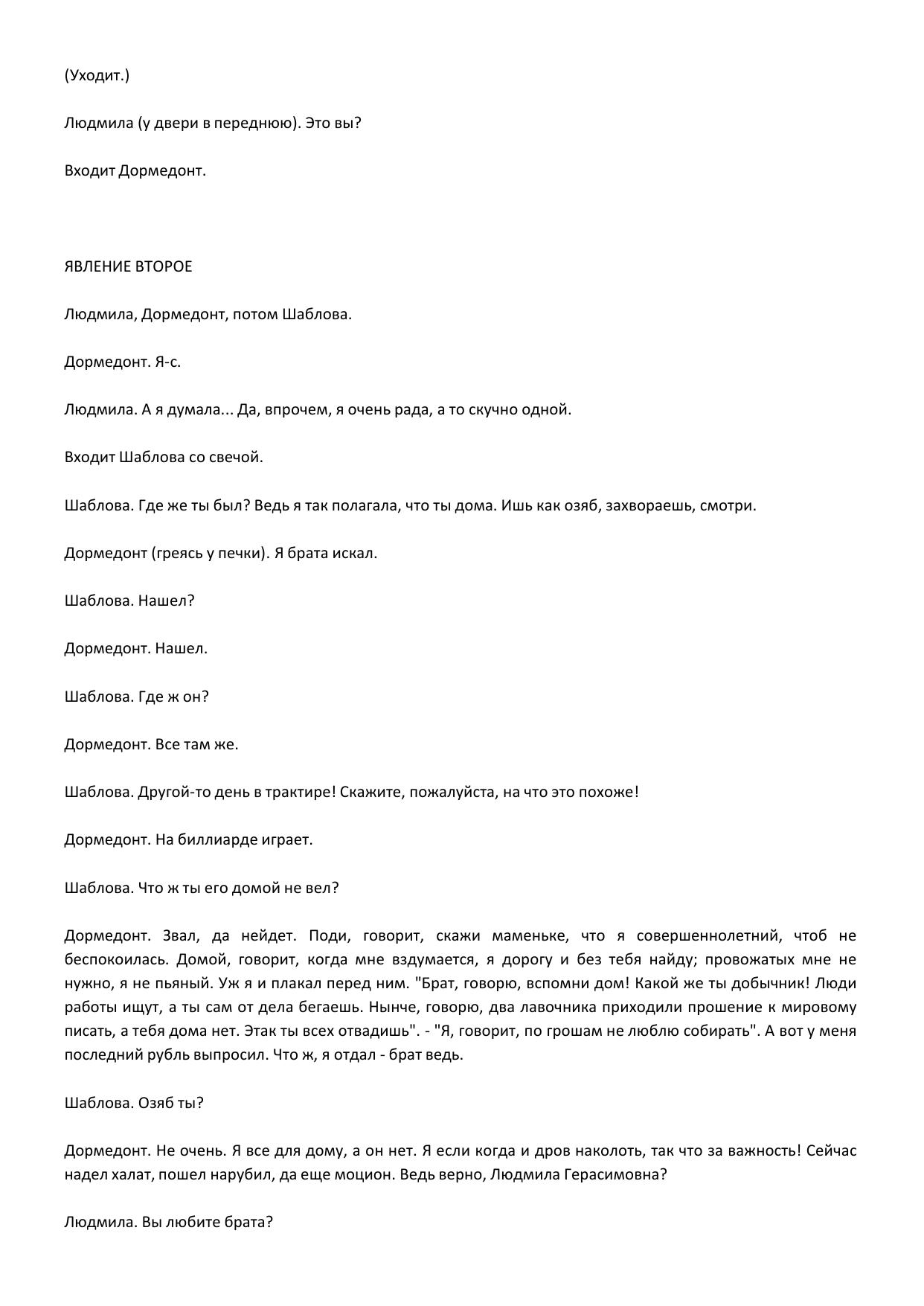 (Уходит.)

Людмила (у двери в переднюю). Это вы?

Входит Дормедонт.

ЯВЛЕНИЕ ВТОРОЕ

Людмила, Дормедонт, потом Шаблова.

Дормедонт. Я-с.

Людмила. А я думала... Да, впрочем, я очень рада, а то скучно одной.

Входит Шаблова со свечой.

Шаблова. Где же ты был? Ведь я так полагала, что ты дома. Ишь как озяб, захвораешь, смотри.

Дормедонт (греясь у печки). Я брата искал.

Шаблова. Нашел?

Дормедонт. Нашел.

Шаблова. Где ж он?

Дормедонт. Все там же.

Шаблова. Другой-то день в трактире! Скажите, пожалуйста, на что это похоже!

Дормедонт. На биллиарде играет.

Шаблова. Что ж ты его домой не вел?

Дормедонт. Звал, да нейдет. Поди, говорит, скажи маменьке, что я совершеннолетний, чтоб не беспокоилась. Домой, говорит, когда мне вздумается, я дорогу и без тебя найду; провожатых мне не нужно, я не пьяный. Уж я и плакал перед ним. "Брат, говорю, вспомни дом! Какой же ты добычник! Люди работы ищут, а ты сам от дела бегаешь. Нынче, говорю, два лавочника приходили прошение к мировому писать, а тебя дома нет. Этак ты всех отвадишь". - "Я, говорит, по грошам не люблю собирать". А вот у меня последний рубль выпросил. Что ж, я отдал - брат ведь.

Шаблова. Озяб ты?

Дормедонт. Не очень. Я все для дому, а он нет. Я если когда и дров наколоть, так что за важность! Сейчас надел халат, пошел нарубил, да еще моцион. Ведь верно, Людмила Герасимовна?

Людмила. Вы любите брата?